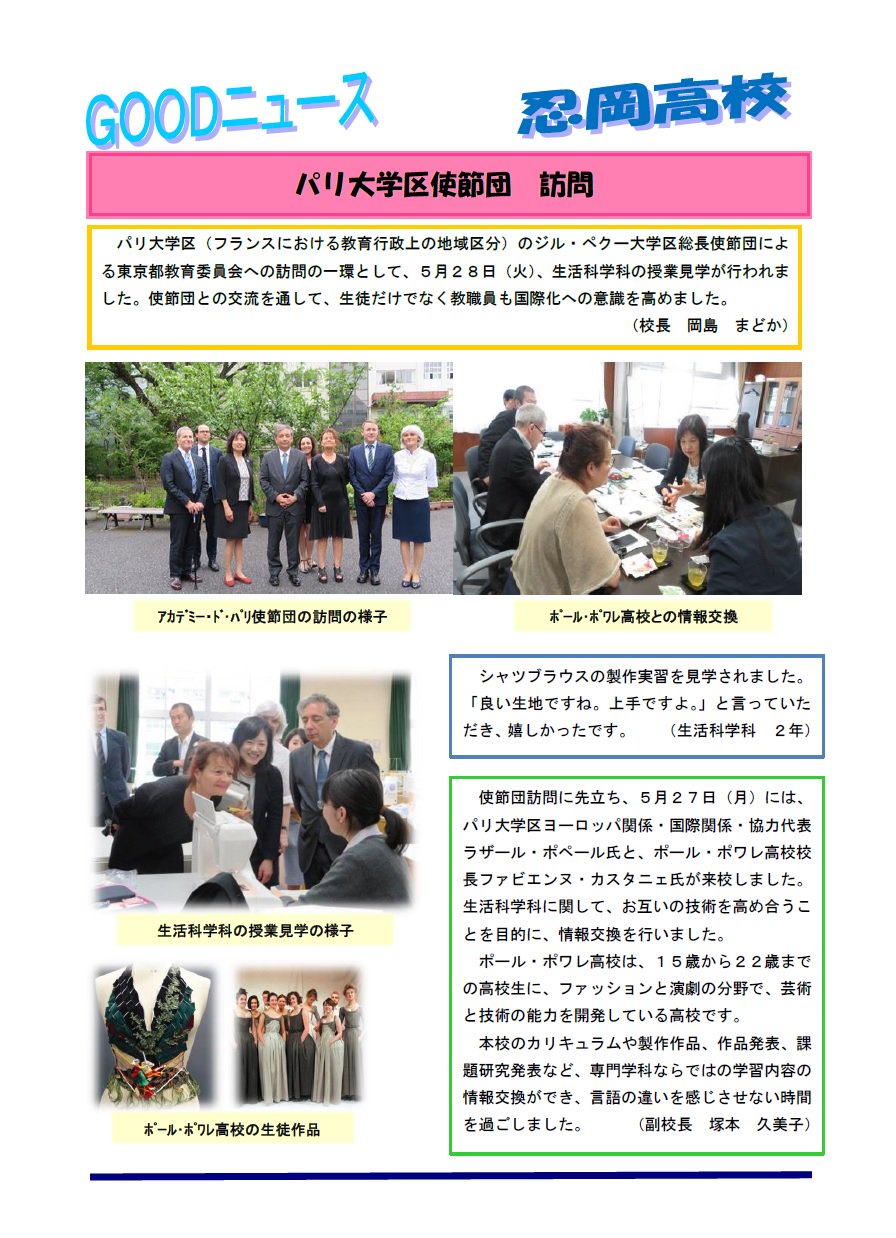 GOODニュース

忍岡高校

パリ大学区使節団　訪問

パリ大学区（フランスにおける教育行政上の地域区分）のジル・ペクー大学区総長使節団による東京都教育委員会への訪問の一環として、５月２８日（火）、生活科学科の授業見学が行われました。使節団との交流を通して、生徒だけでなく教職員も国際化への意識を高めました。
（校長　岡島　まどか）

ｱｶﾃﾞﾐｰ･ﾄﾞ･ﾊﾟﾘ使節団の訪問の様子

ﾎﾟｰﾙ･ﾎﾟﾜﾚ高校との情報交換

シャツブラウスの製作実習を見学されました。「良い生地ですね。上手ですよ。」と言っていただき、嬉しかったです。　（生活科学科　２年）

生活科学科の授業見学の様子

使節団訪問に先立ち、５月２７日（月）には、パリ大学区ヨーロッパ関係・国際関係・協力代表ラザール・ポペール氏と、ポール・ポワレ高校校長ファビエンヌ・カスタニェ氏が来校しました。生活科学科に関して、お互いの技術を高め合うことを目的に、情報交換を行いました。
ポール・ポワレ高校は、１５歳から２２歳までの高校生に、ファッションと演劇の分野で、芸術と技術の能力を開発している高校です。
本校のカリキュラムや製作作品、作品発表、課題研究発表など、専門学科ならではの学習内容の情報交換ができ、言語の違いを感じさせない時間を過ごしました。　（副校長　塚本　久美子）

ﾎﾟｰﾙ･ﾎﾟﾜﾚ高校の生徒作品